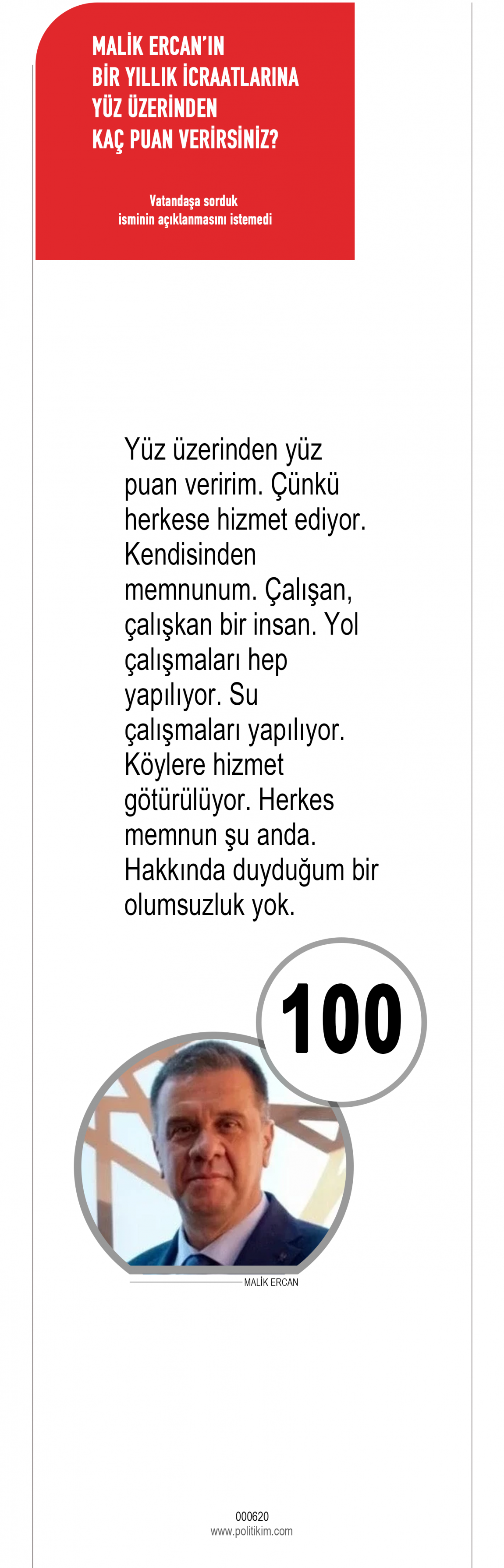 MALİK ERCAN'IN
BİR YILLIK İCRAATLARINA
YÜZ ÜZERİNDEN
KAÇ PUAN VERİRSİNİZ?

Vatandaşa sorduk
isminin açıklanmasını istemedi

Yüz üzerinden yüz puan veririm. Çünkü herkese hizmet ediyor. Kendisinden memnunum. Çalışan, çalışkan bir insan. Yol çalışmaları hep yapılıyor. Su çalışmaları yapılıyor. Köylere hizmet götürülüyor. Herkes memnun şu anda. Hakkında duyduğum bir olumsuzluk yok.

100

MALİK ERCAN

000620
www.politikim.com